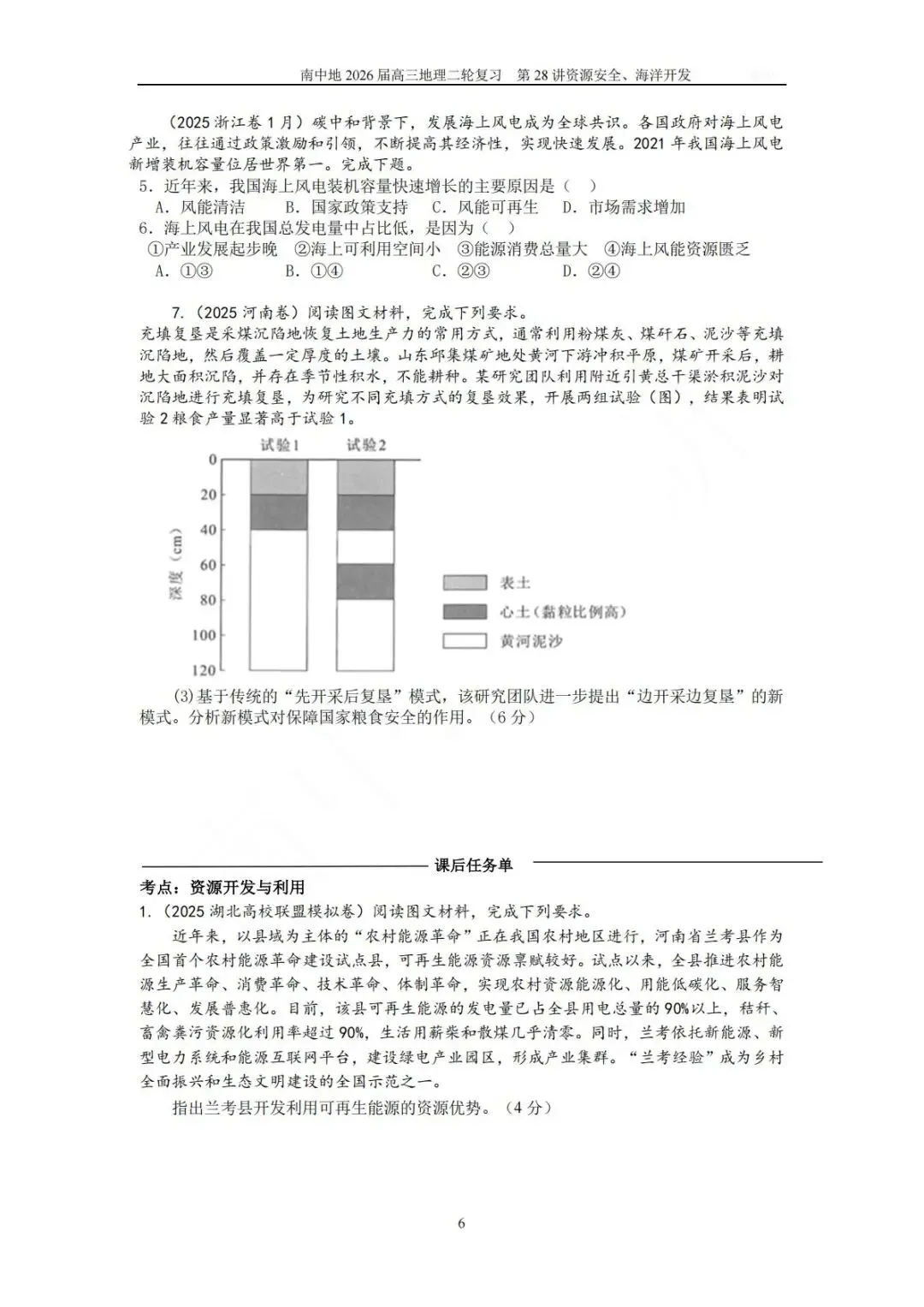 南中地 2026 届高三地理二轮复习　第 28 讲资源安全、海洋开发

（2025 浙江卷 1 月）碳中和背景下，发展海上风电成为全球共识。各国政府对海上风电产业，往往通过政策激励和引领，不断提高其经济性，实现快速发展。2021 年我国海上风电新增装机容量位居世界第一。完成下题。
5．近年来，我国海上风电装机容量快速增长的主要原因是（　）
A．风能清洁　　B．国家政策支持　　C．风能可再生　　D．市场需求增加
6．海上风电在我国总发电量中占比低，是因为（　）
①产业发展起步晚　②海上可利用空间小　③能源消费总量大　④海上风能资源匮乏
A．①③　　B．①④　　C．②③　　D．②④

7.（2025 河南卷）阅读图文材料，完成下列要求。
充填复垦是采煤沉陷地恢复土地生产力的常用方式，通常利用粉煤灰、煤矸石、泥沙等充填沉陷地，然后覆盖一定厚度的土壤。山东邱集煤矿地处黄河下游冲积平原，煤矿开采后，耕地大面积沉陷，并存在季节性积水，不能耕种。某研究团队利用附近引黄总干渠淤积泥沙对沉陷地进行充填复垦，为研究不同充填方式的复垦效果，开展两组试验（图），结果表明试验 2 粮食产量显著高于试验 1。

试验1　试验2
0
20
40
60
80
100
120
深度（cm）
表土
心土（黏粒比例高）
黄河泥沙

(3)基于传统的“先开采后复垦”模式，该研究团队进一步提出“边开采边复垦”的新模式。分析新模式对保障国家粮食安全的作用。（6 分）

课后任务单
考点：资源开发与利用
1.（2025 湖北高校联盟模拟卷）阅读图文材料，完成下列要求。
近年来，以县域为主体的“农村能源革命”正在我国农村地区进行，河南省兰考县作为全国首个农村能源革命建设试点县，可再生能源资源禀赋较好。试点以来，全县推进农村能源生产革命、消费革命、技术革命、体制革命，实现农村资源能源化、用能低碳化、服务智慧化、发展普惠化。目前，该县可再生能源的发电量已占全县用电总量的 90%以上，秸秆、畜禽粪污资源化利用率超过 90%，生活用薪柴和散煤几乎清零。同时，兰考依托新能源、新型电力系统和能源互联网平台，建设绿电产业园区，形成产业集群。“兰考经验”成为乡村全面振兴和生态文明建设的全国示范之一。
指出兰考县开发利用可再生能源的资源优势。（4 分）

6